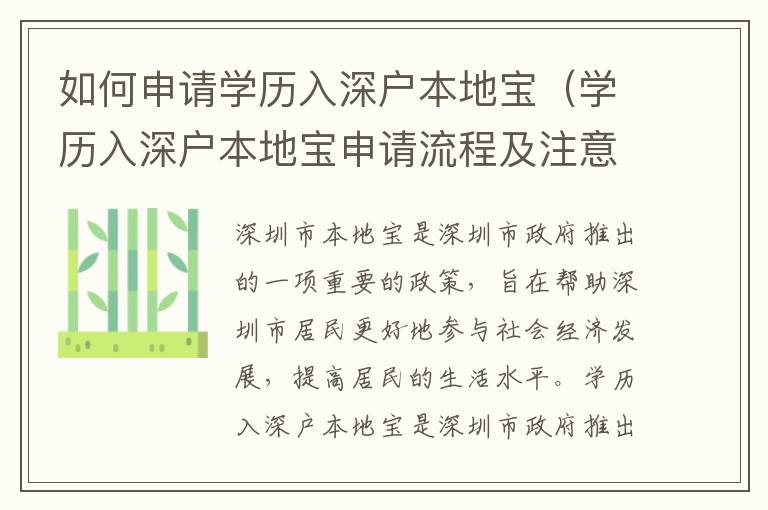 如何申请学历入深户本地宝（学历入深户本地宝申请流程及注意

深圳市本地宝是深圳市政府推出的一项重要的政策，旨在帮助深圳市居民更好地参与社会经济发展，提高居民的生活水平。学历入深户本地宝是深圳市政府推出